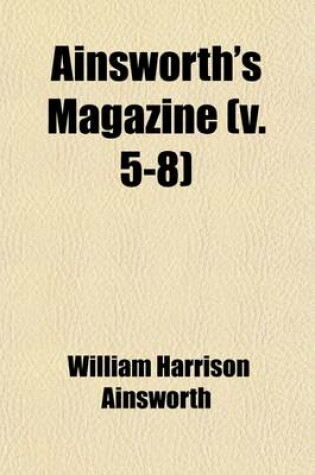 Ainsworth's Magazine (v. 5-8)

William Harrison Ainsworth